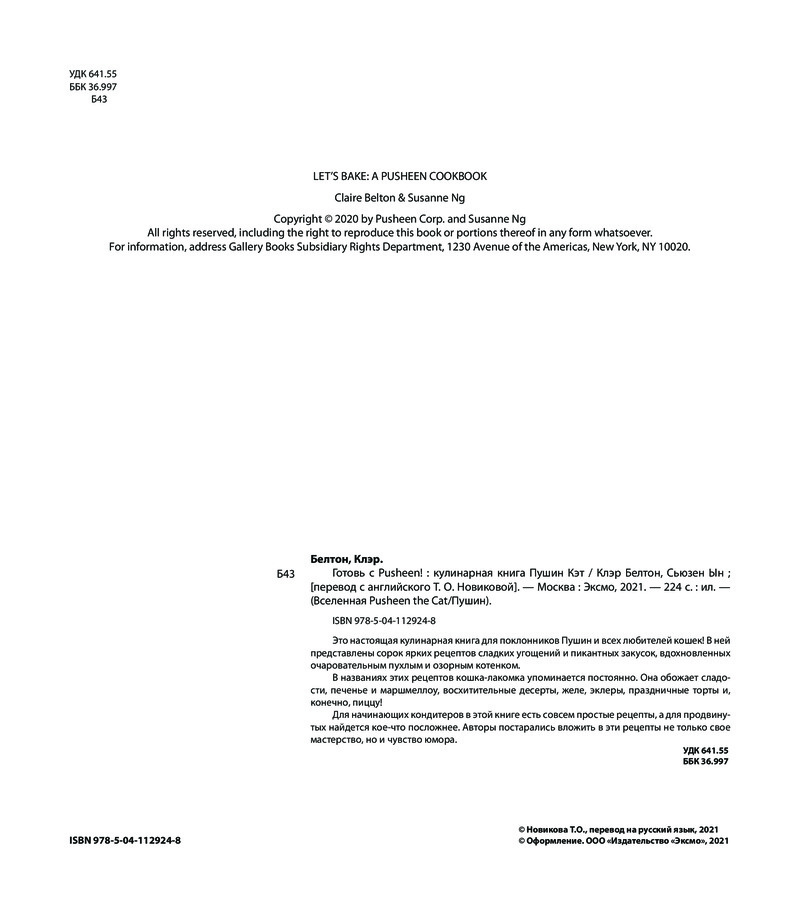 УДК 641.55
ББК 36.997
Б43

LET'S BAKE: A PUSHEEN COOKBOOK

Claire Belton & Susanne Ng

Copyright © 2020 by Pusheen Corp. and Susanne Ng
All rights reserved, including the right to reproduce this book or portions thereof in any form whatsoever.
For information, address Gallery Books Subsidiary Rights Department, 1230 Avenue of the Americas, New York, NY 10020.

Белтон, Клэр.
Б43 Готовь с Pusheen! : кулинарная книга Пушин Кэт / Клэр Белтон, Сьюзен Ын ; [перевод с английского Т. О. Новиковой]. — Москва : Эксмо, 2021. — 224 с. : ил. — (Вселенная Pusheen the Cat/Пушин).

ISBN 978-5-04-112924-8

Это настоящая кулинарная книга для поклонников Пушин и всех любителей кошек! В ней представлены сорок ярких рецептов сладких угощений и пикантных закусок, вдохновленных очаровательным пухлым и озорным котенком.

В названиях этих рецептов кошка-лакомка упоминается постоянно. Она обожает сладости, печенье и маршмеллоу, восхитительные десерты, желе, эклеры, праздничные торты и, конечно, пиццу!

Для начинающих кондитеров в этой книге есть совсем простые рецепты, а для продвинутых найдется кое-что посложнее. Авторы постарались вложить в эти рецепты не только свое мастерство, но и чувство юмора.

УДК 641.55
ББК 36.997

ISBN 978-5-04-112924-8

© Новикова Т.О., перевод на русский язык, 2021
© Оформление. ООО «Издательство «Эксмо», 2021